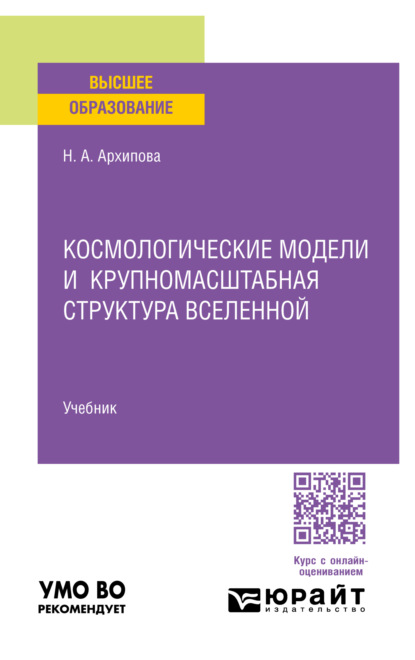 ВЫСШЕЕ
ОБРАЗОВАНИЕ

Н. А. Архипова

КОСМОЛОГИЧЕСКИЕ МОДЕЛИ И КРУПНОМАСШТАБНАЯ СТРУКТУРА ВСЕЛЕННОЙ

Учебник

Курс с онлайн-оцениванием

УМО ВО
РЕКОМЕНДУЕТ

ЮРАЙТ
издательство